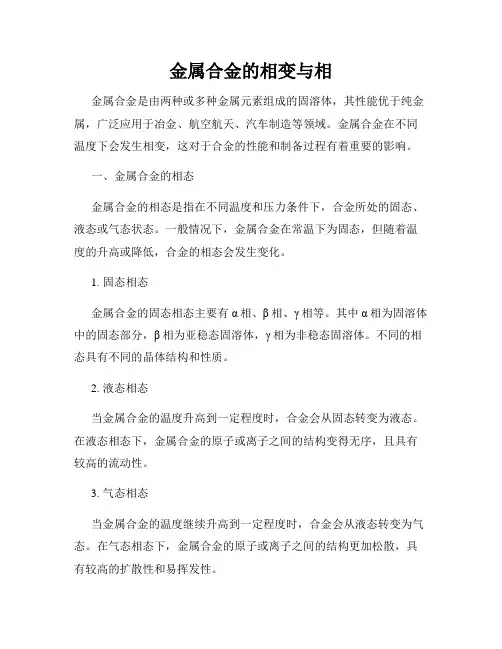 金属合金的相变与相

金属合金是由两种或多种金属元素组成的固溶体，其性能优于纯金属，广泛应用于冶金、航空航天、汽车制造等领域。金属合金在不同温度下会发生相变，这对于合金的性能和制备过程有着重要的影响。

一、金属合金的相态

金属合金的相态是指在不同温度和压力条件下，合金所处的固态、液态或气态状态。一般情况下，金属合金在常温下为固态，但随着温度的升高或降低，合金的相态会发生变化。

1. 固态相态

金属合金的固态相态主要有 α 相、β 相、γ 相等。其中 α 相为固溶体中的固态部分，β 相为亚稳态固溶体，γ 相为非稳态固溶体。不同的相态具有不同的晶体结构和性质。

2. 液态相态

当金属合金的温度升高到一定程度时，合金会从固态转变为液态。在液态相态下，金属合金的原子或离子之间的结构变得无序，且具有较高的流动性。

3. 气态相态

当金属合金的温度继续升高到一定程度时，合金会从液态转变为气态。在气态相态下，金属合金的原子或离子之间的结构更加松散，具有较高的扩散性和易挥发性。